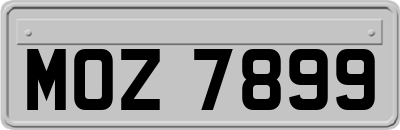 MOZ 7899